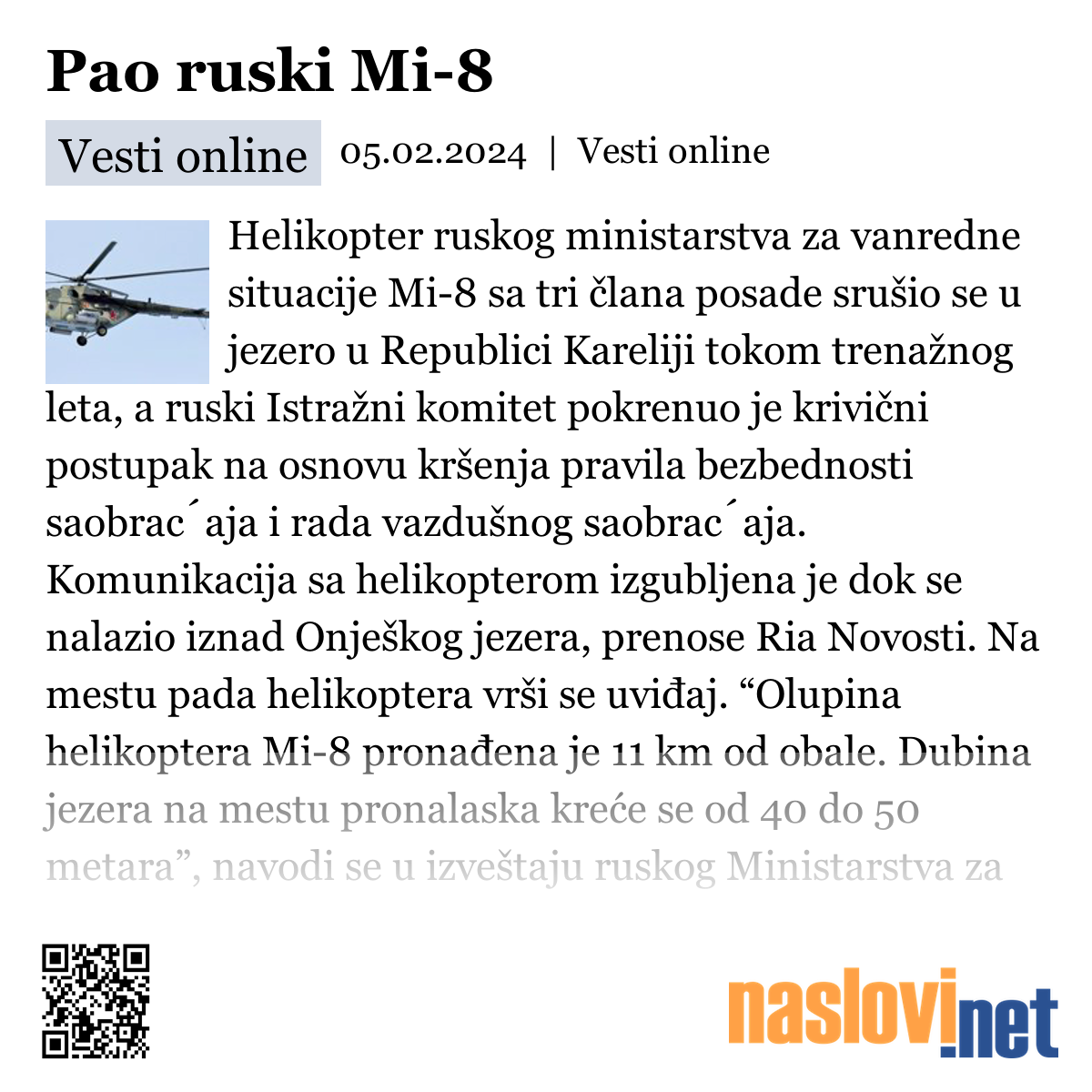 Pao ruski Mi-8

Vesti online 05.02.2024 | Vesti online

Helikopter ruskog ministarstva za vanredne situacije Mi-8 sa tri člana posade srušio se u jezero u Republici Kareliji tokom trenažnog leta, a ruski Istražni komitet pokrenuo je krivični postupak na osnovu kršenja pravila bezbednosti saobrac´aja i rada vazdušnog saobrac´aja. Komunikacija sa helikopterom izgubljena je dok se nalazio iznad Onješkog jezera, prenose Ria Novosti. Na mestu pada helikoptera vrši se uviđaj. “Olupina helikoptera Mi-8 pronađena je 11 km od obale. Dubina jezera na mestu pronalaska kreće se od 40 do 50 metara”, navodi se u izveštaju ruskog Ministarstva za

naslovi.net